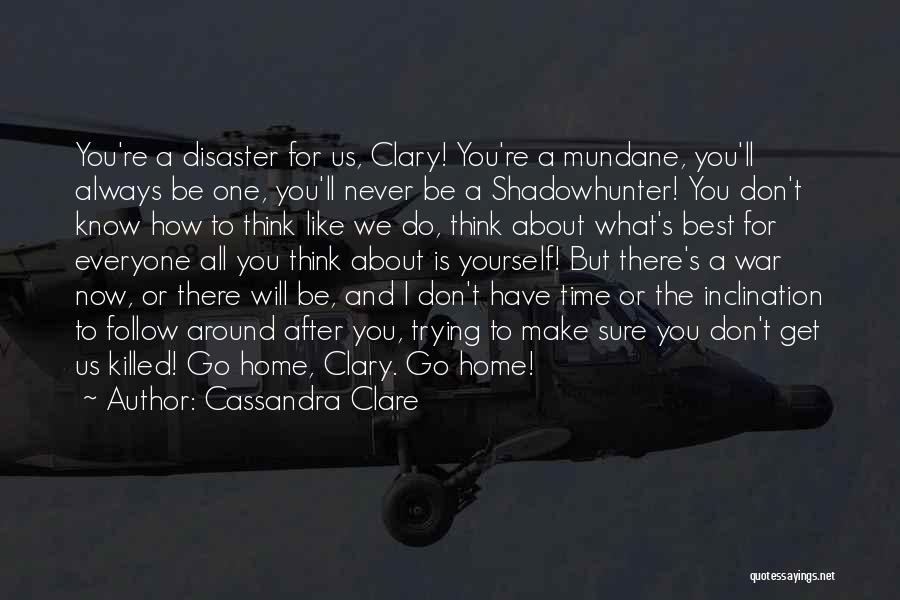 You're a disaster for us, Clary! You're a mundane, you'll always be one, you'll never be a Shadowhunter! You don't know how to think like we do, think about what's best for everyone all you think about is yourself! But there's a war now, or there will be, and I don't have time or the inclination to follow around after you, trying to make sure you don't get us killed! Go home, Clary. Go home!

~ Author: Cassandra Clare

quotessayings.net